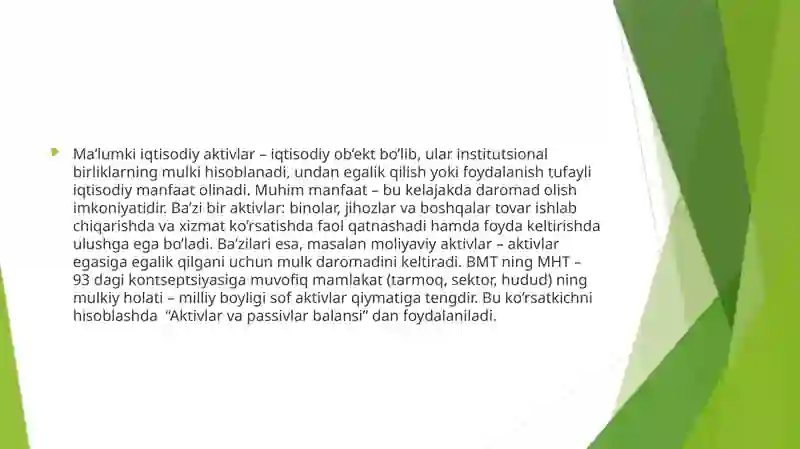 Ma’lumki iqtisodiy aktivlar – iqtisodiy ob’ekt bo’lib, ular institutsional birliklarning mulki hisoblanadi, undan egalik qilish yoki foydalanish tufayli iqtisodiy manfaat olinadi. Muhim manfaat – bu kelajakda daromad olish imkoniyatidir. Ba’zi bir aktivlar: binolar, jihozlar va boshqalar tovar ishlab chiqarishda va xizmat ko’rsatishda faol qatnashadi hamda foyda keltirishda ulushga ega bo’ladi. Ba’zilari esa, masalan moliyaviy aktivlar – aktivlar egasiga egalik qilgani uchun mulk daromadini keltiradi. BMT ning MHT – 93 dagi kontseptsiyasiga muvofiq mamlakat (tarmoq, sektor, hudud) ning mulkiy holati – milliy boyligi sof aktivlar qiymatiga tengdir. Bu ko’rsatkichni hisoblashda “Aktivlar va passivlar balansi” dan foydalaniladi.